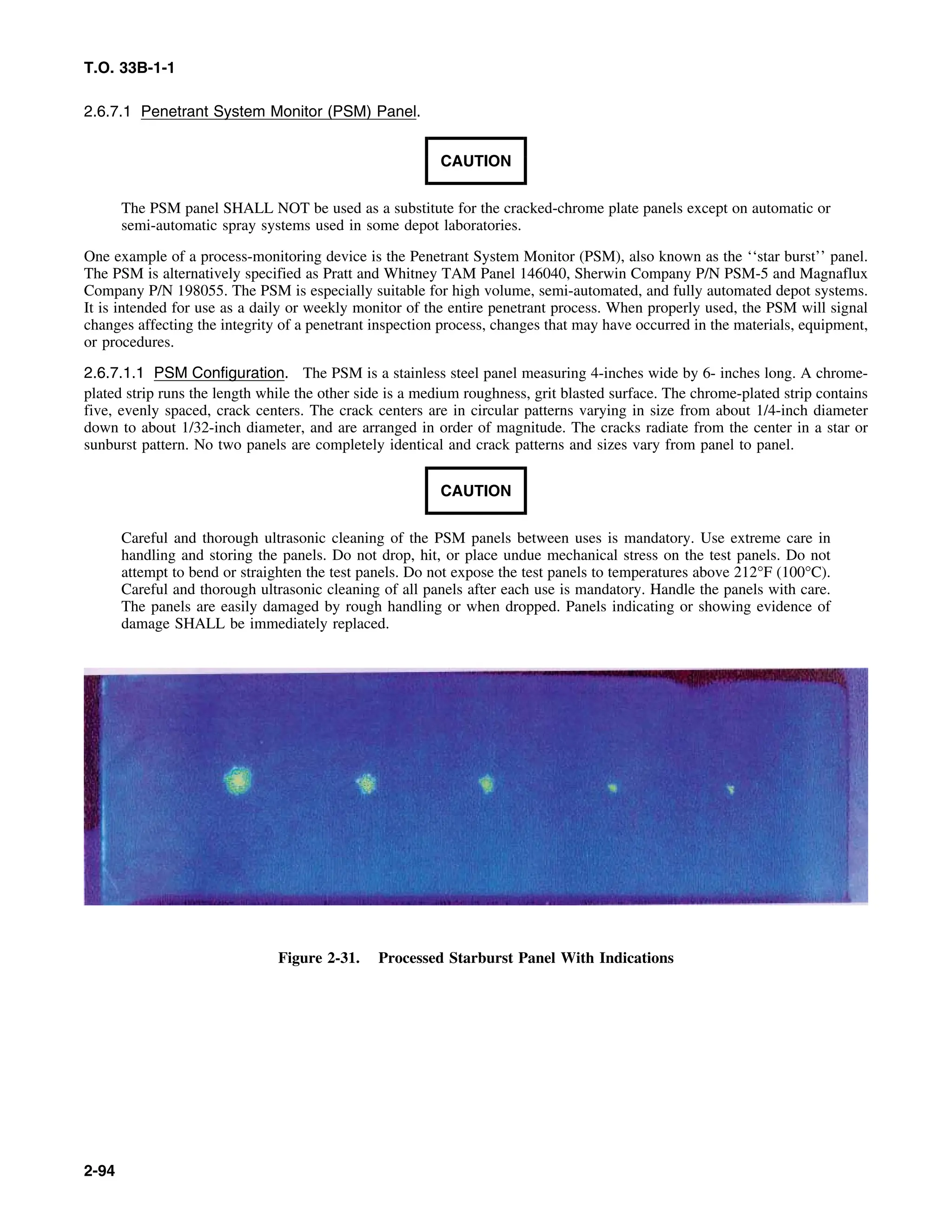 T.O. 33B-1-1

2.6.7.1 Penetrant System Monitor (PSM) Panel.

CAUTION

The PSM panel SHALL NOT be used as a substitute for the cracked-chrome plate panels except on automatic or semi-automatic spray systems used in some depot laboratories.

One example of a process-monitoring device is the Penetrant System Monitor (PSM), also known as the ‘‘star burst’’ panel. The PSM is alternatively specified as Pratt and Whitney TAM Panel 146040, Sherwin Company P/N PSM-5 and Magnaflux Company P/N 198055. The PSM is especially suitable for high volume, semi-automated, and fully automated depot systems. It is intended for use as a daily or weekly monitor of the entire penetrant process. When properly used, the PSM will signal changes affecting the integrity of a penetrant inspection process, changes that may have occurred in the materials, equipment, or procedures.

2.6.7.1.1 PSM Configuration. The PSM is a stainless steel panel measuring 4-inches wide by 6- inches long. A chrome-plated strip runs the length while the other side is a medium roughness, grit blasted surface. The chrome-plated strip contains five, evenly spaced, crack centers. The crack centers are in circular patterns varying in size from about 1/4-inch diameter down to about 1/32-inch diameter, and are arranged in order of magnitude. The cracks radiate from the center in a star or sunburst pattern. No two panels are completely identical and crack patterns and sizes vary from panel to panel.

CAUTION

Careful and thorough ultrasonic cleaning of the PSM panels between uses is mandatory. Use extreme care in handling and storing the panels. Do not drop, hit, or place undue mechanical stress on the test panels. Do not attempt to bend or straighten the test panels. Do not expose the test panels to temperatures above 212°F (100°C). Careful and thorough ultrasonic cleaning of all panels after each use is mandatory. Handle the panels with care. The panels are easily damaged by rough handling or when dropped. Panels indicating or showing evidence of damage SHALL be immediately replaced.

Figure 2-31. Processed Starburst Panel With Indications

2-94